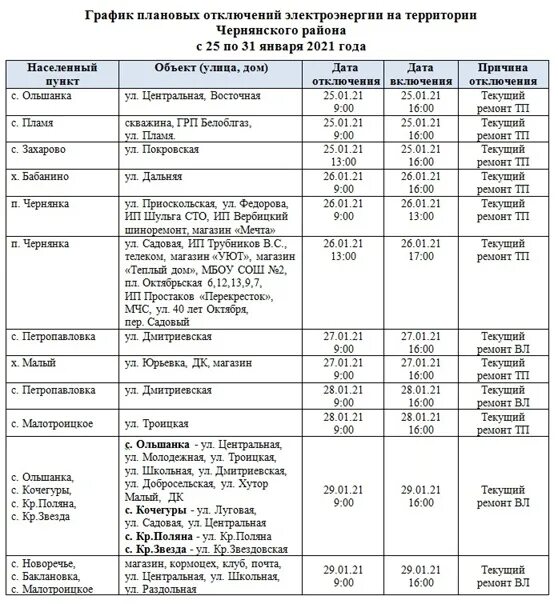 График плановых отключений электроэнергии на территории Чернянского района
с 25 по 31 января 2021 года

| Населенный пункт | Объект (улица, дом) | Дата отключения | Дата включения | Причина отключения |
|---|---|---|---|---|
| с. Ольшанка | ул. Центральная, Восточная | 25.01.21 9:00 | 25.01.21 16:00 | Текущий ремонт ТП |
| с. Пламя | скважина, ГРП Белоблгаз, ул. Пламя. | 25.01.21 9:00 | 25.01.21 16:00 | Текущий ремонт ТП |
| с. Захарово | ул. Покровская | 25.01.21 13:00 | 25.01.21 16:00 | Текущий ремонт ТП |
| х. Бабанино | ул. Дальняя | 26.01.21 9:00 | 26.01.21 16:00 | Текущий ремонт ТП |
| п. Чернянка | ул. Приоскольская, ул. Федорова, ИП Шульга СТО, ИП Вербицкий шиноремонт, магазин «Мечта» | 26.01.21 9:00 | 26.01.21 13:00 | Текущий ремонт ТП |
| п. Чернянка | ул. Садовая, ИП Трубников В.С., телеком, магазин «УЮТ», магазин «Теплый дом», МБОУ СОШ №2, пл. Октябрьская 6,12,13,9,7, ИП Простаков «Перекресток», МЧС, ул. 40 лет Октября, пер. Садовый | 26.01.21 13:00 | 26.01.21 17:00 | Текущий ремонт ТП |
| с. Петропавловка | ул. Дмитриевская | 27.01.21 9:00 | 27.01.21 16:00 | Текущий ремонт ВЛ |
| х. Малый | ул. Юрьевка, ДК, магазин | 27.01.21 9:00 | 27.01.21 16:00 | Текущий ремонт ТП |
| с. Петропавловка | ул. Дмитриевская | 28.01.21 9:00 | 28.01.21 16:00 | Текущий ремонт ВЛ |
| с. Малотроицкое | ул. Троицкая | 28.01.21 9:00 | 28.01.21 16:00 | Текущий ремонт ТП |
| с. Ольшанка, с. Кочегуры, с. Кр.Поляна, с. Кр.Звезда | с. Ольшанка - ул. Центральная, ул. Молодежная, ул. Троицкая, ул. Школьная, ул. Дмитриевская, ул. Добросельская, ул. Хутор Малый, ДК с. Кочегуры - ул. Луговая, ул. Садовая, ул. Центральная с. Кр.Поляна - ул. Кр.Поляна с. Кр.Звезда - ул. Кр.Звездовская | 29.01.21 9:00 | 29.01.21 16:00 | Текущий ремонт ВЛ |
| с. Новоречье, с. Баклановка, с. Малотроицкое | магазин, кормоцех, клуб, почта, ул. Центральная, ул. Школьная, ул. Раздольная | 29.01.21 9:00 | 29.01.21 16:00 | Текущий ремонт ВЛ |